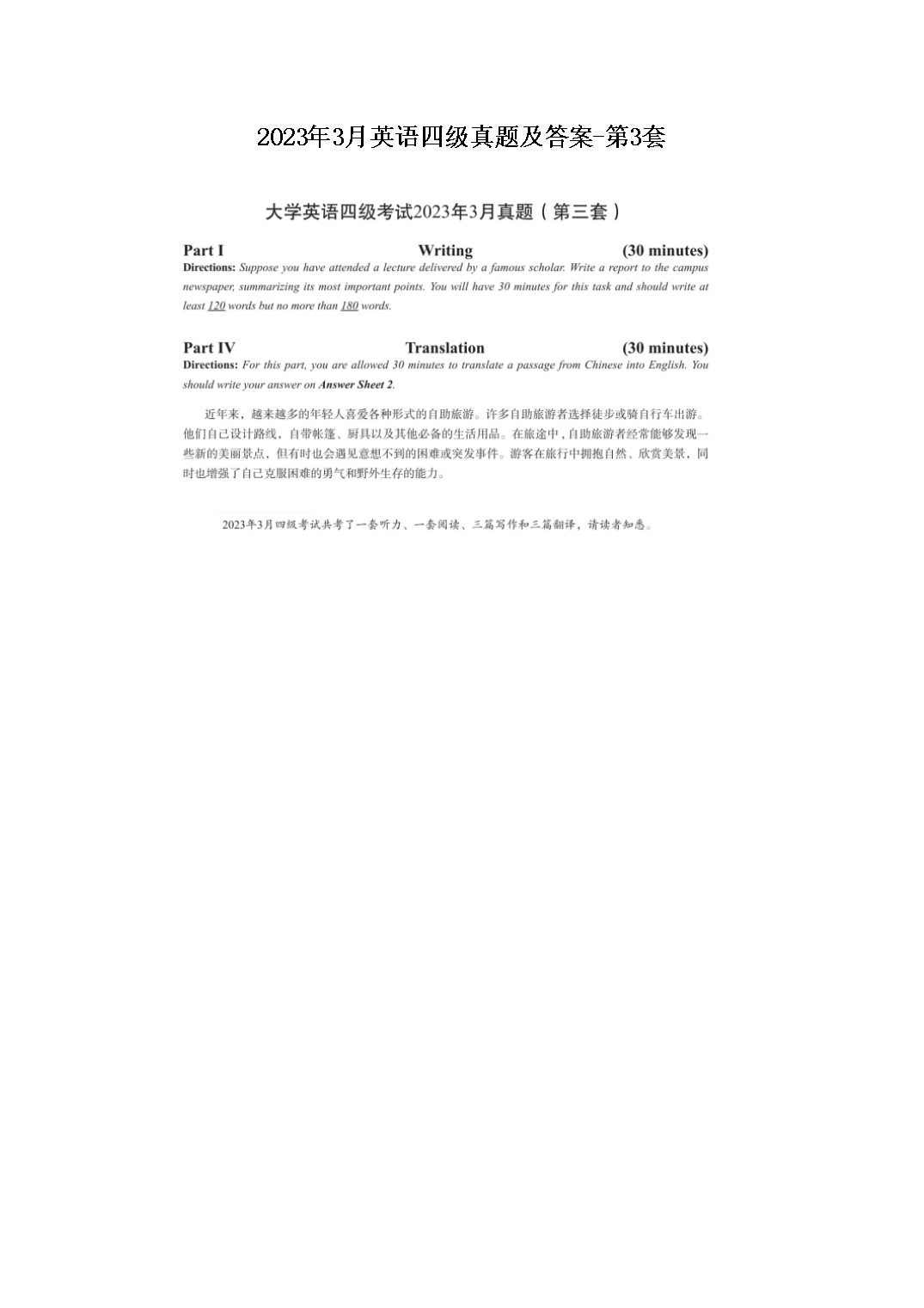 2023年3月英语四级真题及答案-第3套

大学英语四级考试2023年3月真题（第三套）

Part I Writing (30 minutes)

Directions: Suppose you have attended a lecture delivered by a famous scholar. Write a report to the campus newspaper, summarizing its most important points. You will have 30 minutes for this task and should write at least 120 words but no more than 180 words.

Part IV Translation (30 minutes)

Directions: For this part, you are allowed 30 minutes to translate a passage from Chinese into English. You should write your answer on Answer Sheet 2.

近年来，越来越多的年轻人喜爱各种形式的自助旅游。许多自助旅游者选择徒步或骑自行车出游。他们自己设计路线，自带帐篷、厨具以及其他必备的生活用品。在旅途中，自助旅游者经常能够发现一些新的美丽景点，但有时也会遇见意想不到的困难或突发事件。游客在旅行中拥抱自然、欣赏美景，同时也增强了自己克服困难的勇气和野外生存的能力。

2023年3月四级考试共考了一套听力、一套阅读、三篇写作和三篇翻译，请读者知悉。